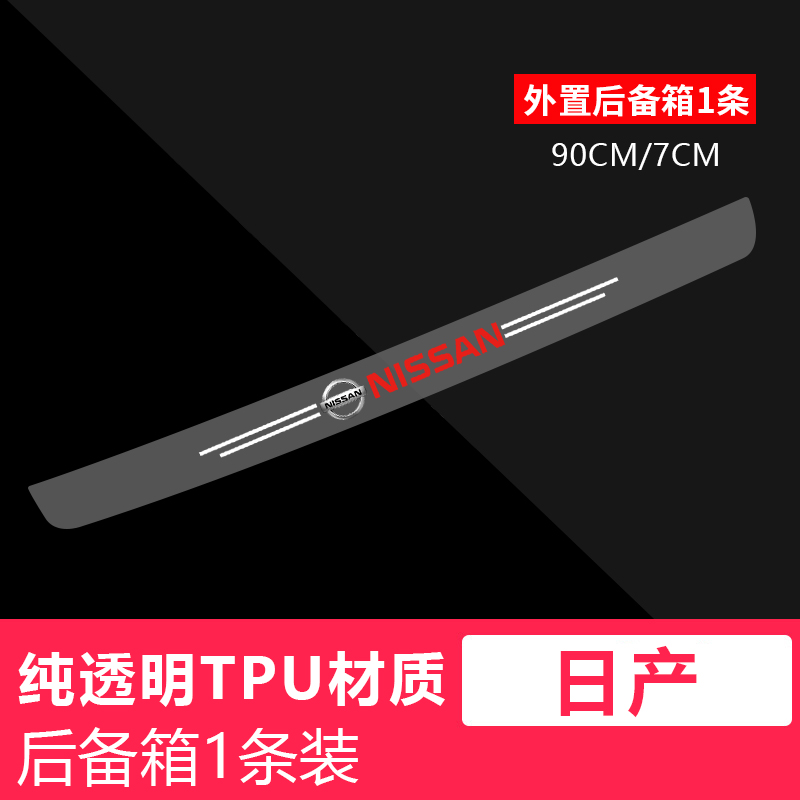 外置后备箱1条
90CM/7CM

NISSAN
NISSAN

纯透明TPU材质
后备箱1条装

日产